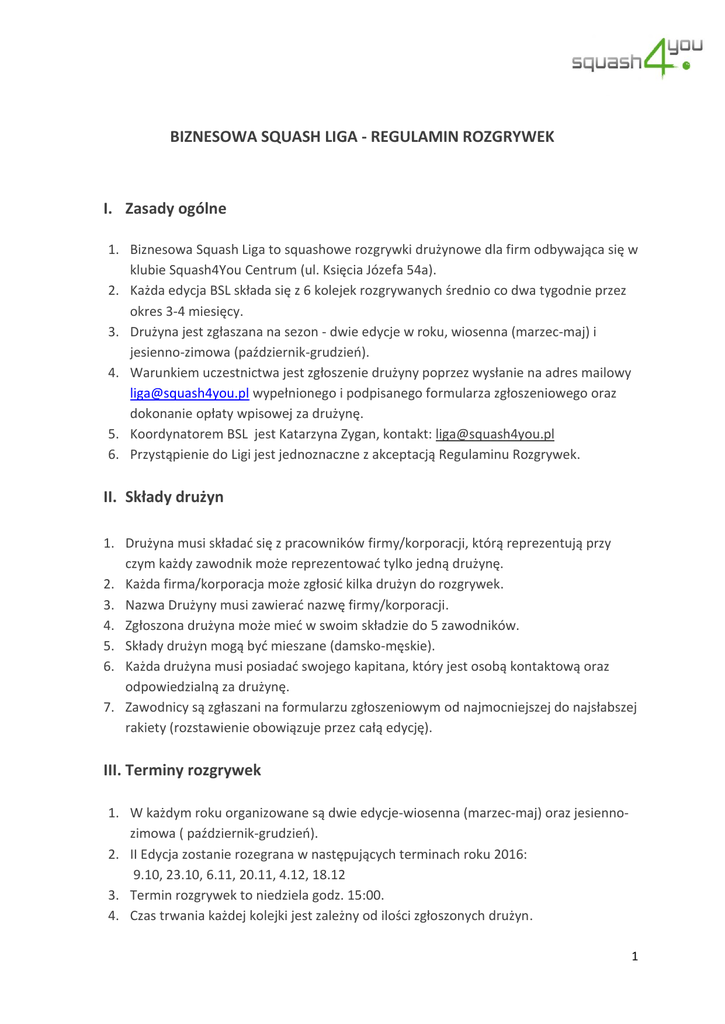 squash4you

BIZNESOWA SQUASH LIGA - REGULAMIN ROZGRYWEK

I. Zasady ogólne

1. Biznesowa Squash Liga to squashowe rozgrywki drużynowe dla firm odbywająca się w klubie Squash4You Centrum (ul. Księcia Józefa 54a).
2. Każda edycja BSL składa się z 6 kolejek rozgrywanych średnio co dwa tygodnie przez okres 3-4 miesięcy.
3. Drużyna jest zgłaszana na sezon - dwie edycje w roku, wiosenna (marzec-maj) i jesienno-zimowa (październik-grudzień).
4. Warunkiem uczestnictwa jest zgłoszenie drużyny poprzez wysłanie na adres mailowy liga@squash4you.pl wypełnionego i podpisanego formularza zgłoszeniowego oraz dokonanie opłaty wpisowej za drużynę.
5. Koordynatorem BSL jest Katarzyna Zygan, kontakt: liga@squash4you.pl
6. Przystąpienie do Ligi jest jednoznaczne z akceptacją Regulaminu Rozgrywek.

II. Składy drużyn

1. Drużyna musi składać się z pracowników firmy/korporacji, którą reprezentują przy czym każdy zawodnik może reprezentować tylko jedną drużynę.
2. Każda firma/korporacja może zgłosić kilka drużyn do rozgrywek.
3. Nazwa Drużyny musi zawierać nazwę firmy/korporacji.
4. Zgłoszona drużyna może mieć w swoim składzie do 5 zawodników.
5. Składy drużyn mogą być mieszane (damsko-męskie).
6. Każda drużyna musi posiadać swojego kapitana, który jest osobą kontaktową oraz odpowiedzialną za drużynę.
7. Zawodnicy są zgłaszani na formularzu zgłoszeniowym od najmocniejszej do najsłabszej rakiety (rozstawienie obowiązuje przez całą edycję).

III. Terminy rozgrywek

1. W każdym roku organizowane są dwie edycje-wiosenna (marzec-maj) oraz jesienno-zimowa ( październik-grudzień).
2. II Edycja zostanie rozegrana w następujących terminach roku 2016: 9.10, 23.10, 6.11, 20.11, 4.12, 18.12
3. Termin rozgrywek to niedziela godz. 15:00.
4. Czas trwania każdej kolejki jest zależny od ilości zgłoszonych drużyn.

1